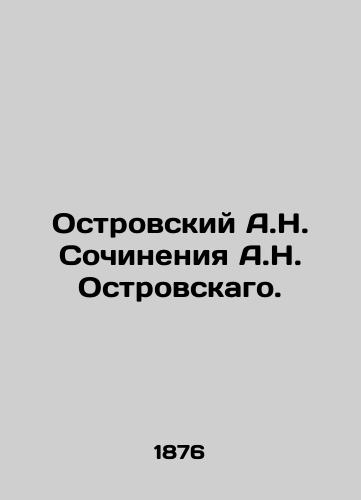 Островский А.Н. Сочинения А.Н. Островскаго.

1876